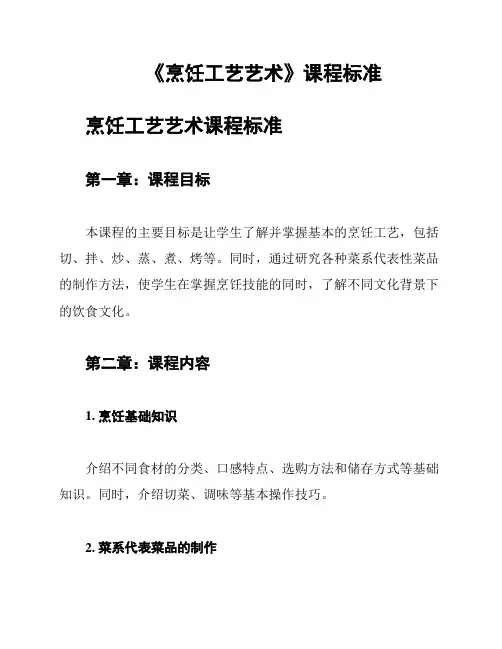 《烹饪工艺艺术》课程标准

烹饪工艺艺术课程标准

第一章：课程目标

本课程的主要目标是让学生了解并掌握基本的烹饪工艺，包括切、拌、炒、蒸、煮、烤等。同时，通过研究各种菜系代表性菜品的制作方法，使学生在掌握烹饪技能的同时，了解不同文化背景下的饮食文化。

第二章：课程内容

1. 烹饪基础知识

介绍不同食材的分类、口感特点、选购方法和储存方式等基础知识。同时，介绍切菜、调味等基本操作技巧。

2. 菜系代表菜品的制作